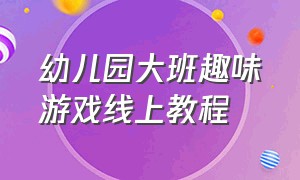 幼儿园大班趣味游戏线上教程